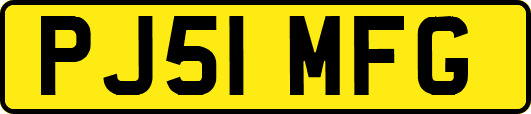 PJ51 MFG